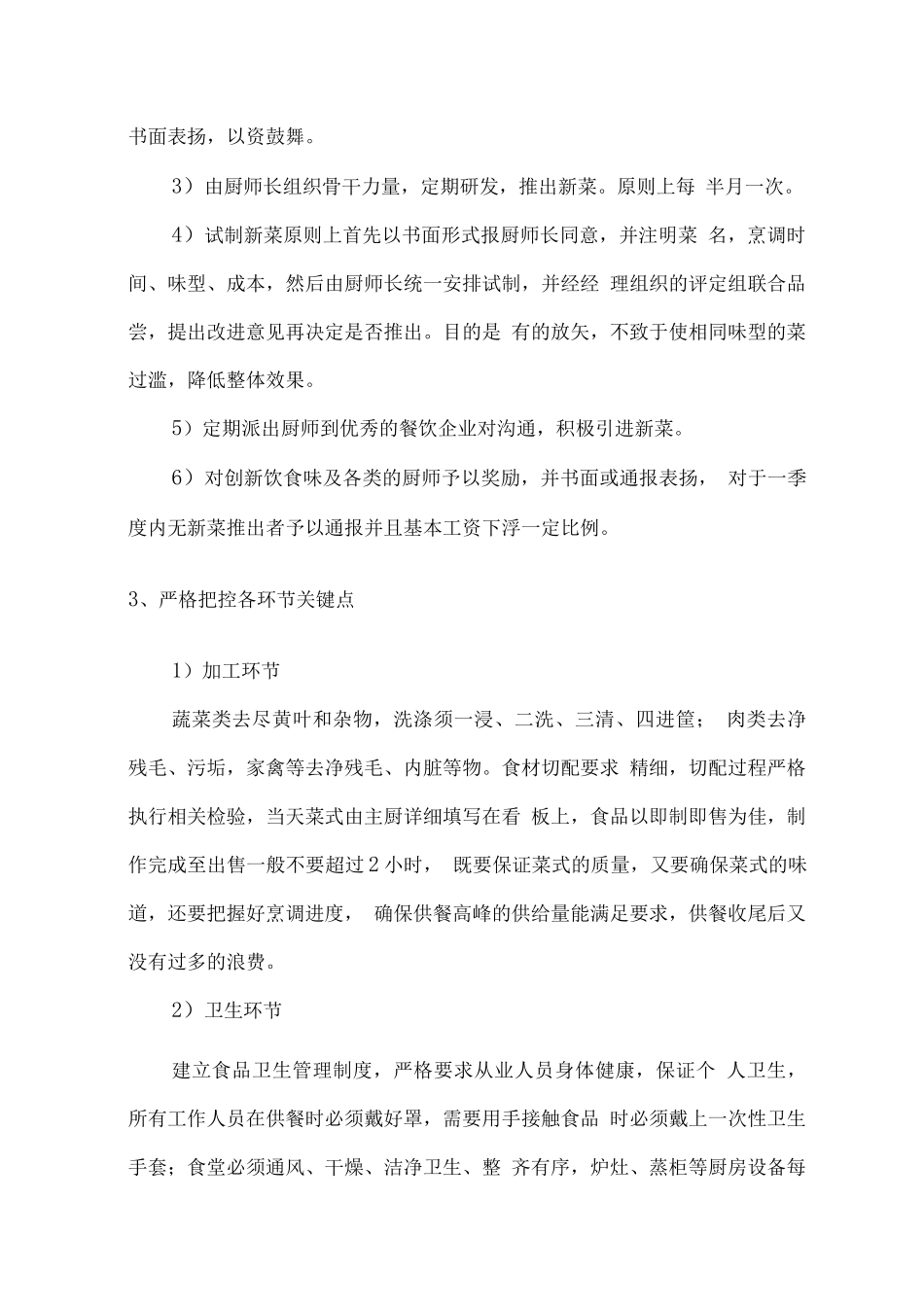 书面表扬，以资鼓舞。

3）由厨师长组织骨干力量，定期研发，推出新菜。原则上每 半月一次。

4）试制新菜原则上首先以书面形式报厨师长同意，并注明菜 名，烹调时间、味型、成本，然后由厨师长统一安排试制，并经经 理组织的评定组联合品尝，提出改进意见再决定是否推出。目的是 有的放矢，不致于使相同味型的菜过滥，降低整体效果。

5）定期派出厨师到优秀的餐饮企业对沟通，积极引进新菜。

6）对创新饮食味及各类的厨师予以奖励，并书面或通报表扬， 对于一季度内无新菜推出者予以通报并且基本工资下浮一定比例。

3、严格把控各环节关键点

1）加工环节

蔬菜类去尽黄叶和杂物，洗涤须一浸、二洗、三清、四进筐； 肉类去净残毛、污垢，家禽等去净残毛、内脏等物。食材切配要求 精细，切配过程严格执行相关检验，当天菜式由主厨详细填写在看 板上，食品以即制即售为佳，制作完成至出售一般不要超过 2 小时， 既要保证菜式的质量，又要确保菜式的味道，还要把握好烹调进度， 确保供餐高峰的供给量能满足要求，供餐收尾后又没有过多的浪费。

2）卫生环节

建立食品卫生管理制度，严格要求从业人员身体健康，保证个 人卫生，所有工作人员在供餐时必须戴好罩，需要用手接触食品 时必须戴上一次性卫生手套；食堂必须通风、干燥、洁净卫生、整 齐有序，炉灶、蒸柜等厨房设备每